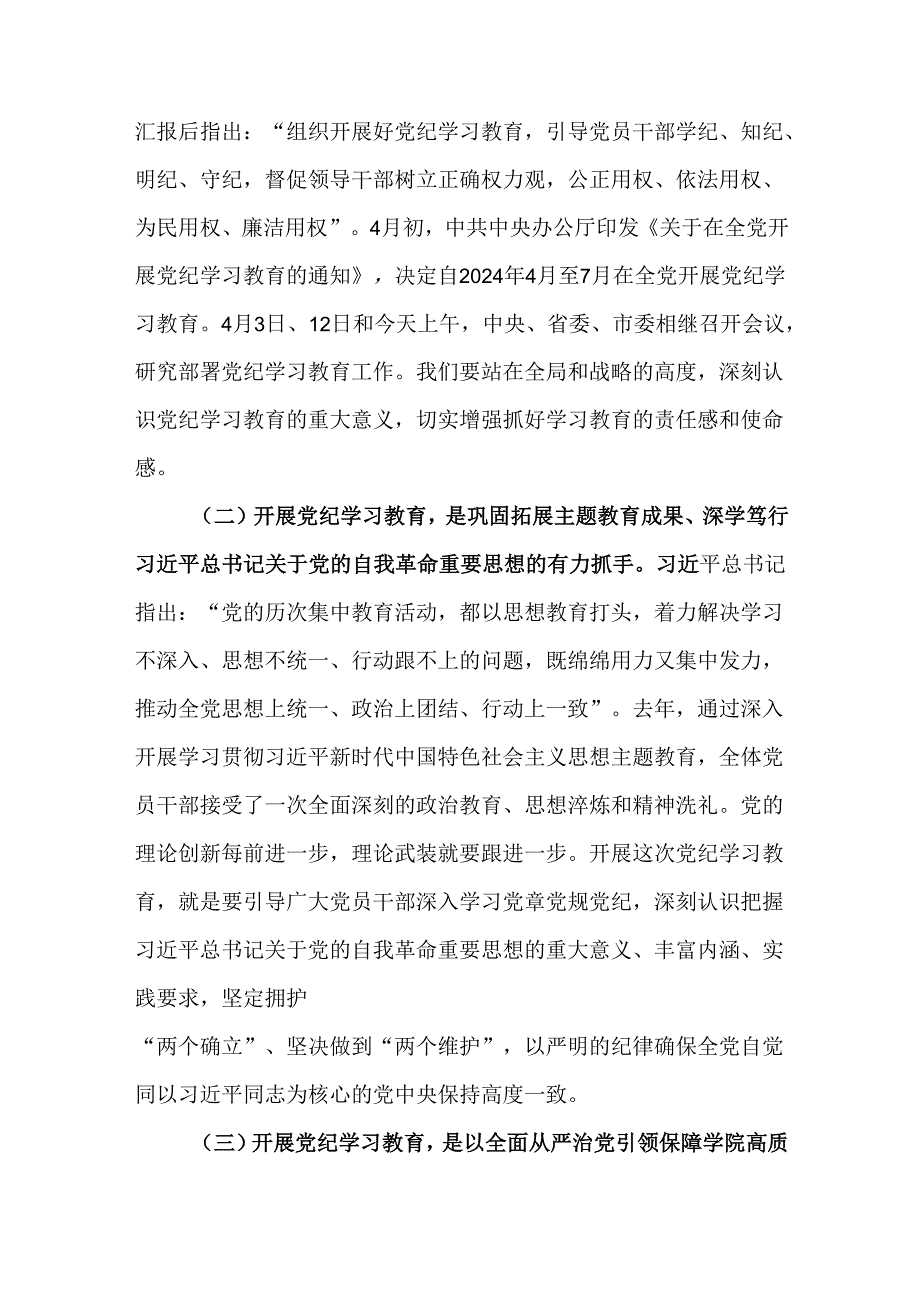 汇报后指出：“组织开展好党纪学习教育，引导党员干部学纪、知纪、明纪、守纪，督促领导干部树立正确权力观，公正用权、依法用权、为民用权、廉洁用权”。4月初，中共中央办公厅印发《关于在全党开展党纪学习教育的通知》，决定自2024年4月至7月在全党开展党纪学习教育。4月3日、12日和今天上午，中央、省委、市委相继召开会议，研究部署党纪学习教育工作。我们要站在全局和战略的高度，深刻认识党纪学习教育的重大意义，切实增强抓好学习教育的责任感和使命感。

（二）开展党纪学习教育，是巩固拓展主题教育成果、深学笃行习近平总书记关于党的自我革命重要思想的有力抓手。习近平总书记指出：“党的历次集中教育活动，都以思想教育打头，着力解决学习不深入、思想不统一、行动跟不上的问题，既绵绵用力又集中发力，推动全党思想上统一、政治上团结、行动上一致”。去年，通过深入开展学习贯彻习近平新时代中国特色社会主义思想主题教育，全体党员干部接受了一次全面深刻的政治教育、思想淬炼和精神洗礼。党的理论创新每前进一步，理论武装就要跟进一步。开展这次党纪学习教育，就是要引导广大党员干部深入学习党章党规党纪，深刻认识把握习近平总书记关于党的自我革命重要思想的重大意义、丰富内涵、实践要求，坚定拥护
“两个确立”、坚决做到“两个维护”，以严明的纪律确保全党自觉同以习近平同志为核心的党中央保持高度一致。

（三）开展党纪学习教育，是以全面从严治党引领保障学院高质